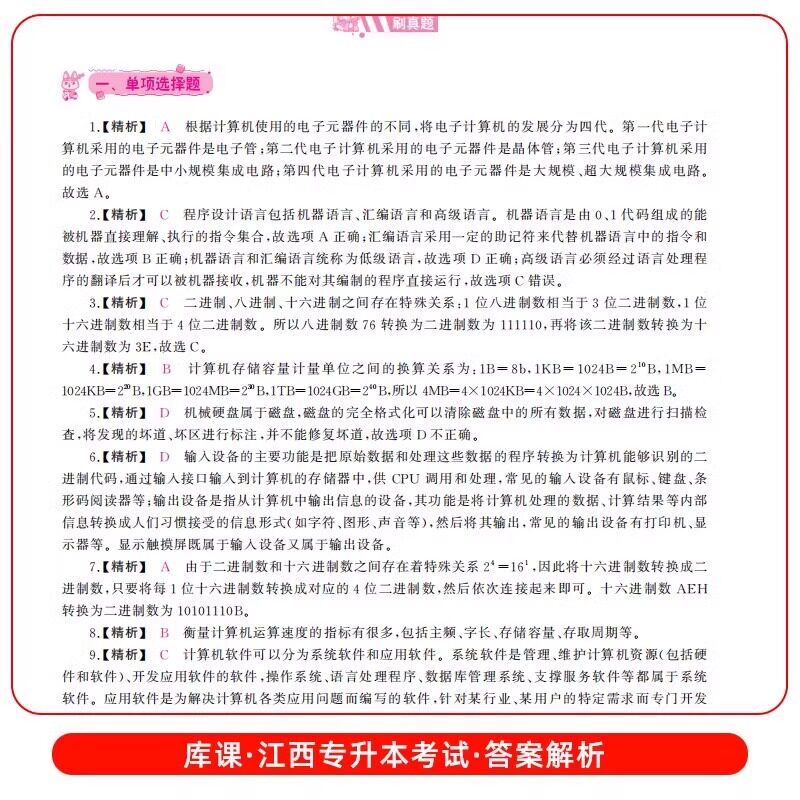 刷真题

一、单项选择题

1.【精析】 A　根据计算机使用的电子元器件的不同，将电子计算机的发展分为四代。第一代电子计算机采用的电子元器件是电子管；第二代电子计算机采用的电子元器件是晶体管；第三代电子计算机采用的电子元器件是中小规模集成电路；第四代电子计算机采用的电子元器件是大规模、超大规模集成电路。故选 A。

2.【精析】 C　程序设计语言包括机器语言、汇编语言和高级语言。机器语言是由 0、1 代码组成的能被机器直接理解、执行的指令集合，故选项 A 正确；汇编语言采用一定的助记符来代替机器语言中的指令和数据，故选项 B 正确；机器语言和汇编语言统称为低级语言，故选项 D 正确；高级语言必须经过语言处理程序的翻译后才可以被机器接收，机器不能对其编制的程序直接运行，故选项 C 错误。

3.【精析】 C　二进制、八进制、十六进制之间存在特殊关系：1 位八进制数相当于 3 位二进制数，1 位十六进制数相当于 4 位二进制数。所以八进制数 76 转换为二进制数为 111110，再将该二进制数转换为十六进制数为 3E，故选 C。

4.【精析】 B　计算机存储容量计量单位之间的换算关系为：1B＝8b，1KB＝1024B＝$2^{10}$B，1MB＝1024KB＝$2^{20}$B，1GB＝1024MB＝$2^{30}$B，1TB＝1024GB＝$2^{40}$B，所以 4MB＝4×1024KB＝4×1024×1024B，故选 B。

5.【精析】 D　机械硬盘属于磁盘，磁盘的完全格式化可以清除磁盘中的所有数据，对磁盘进行扫描检查，将发现的坏道、坏区进行标注，并不能修复坏道，故选项 D 不正确。

6.【精析】 D　输入设备的主要功能是把原始数据和处理这些数据的程序转换为计算机能够识别的二进制代码，通过输入接口输入到计算机的存储器中，供 CPU 调用和处理，常见的输入设备有鼠标、键盘、条形码阅读器等；输出设备是指从计算机中输出信息的设备，其功能是将计算机处理的数据、计算结果等内部信息转换成人们习惯接受的信息形式(如字符、图形、声音等)，然后将其输出，常见的输出设备有打印机、显示器等。显示触摸屏既属于输入设备又属于输出设备。

7.【精析】 A　由于二进制数和十六进制数之间存在着特殊关系 $2^4=16^1$，因此将十六进制数转换成二进制数，只要将每 1 位十六进制数转换成对应的 4 位二进制数，然后依次连接起来即可。十六进制数 AEH 转换为二进制数为 10101110B。

8.【精析】 B　衡量计算机运算速度的指标有很多，包括主频、字长、存储容量、存取周期等。

9.【精析】 C　计算机软件可以分为系统软件和应用软件。系统软件是管理、维护计算机资源(包括硬件和软件)、开发应用软件的软件，操作系统、语言处理程序、数据库管理系统、支撑服务软件等都属于系统软件。应用软件是为解决计算机各类应用问题而编写的软件，针对某行业、某用户的特定需求而专门开发

库课·江西专升本考试·答案解析